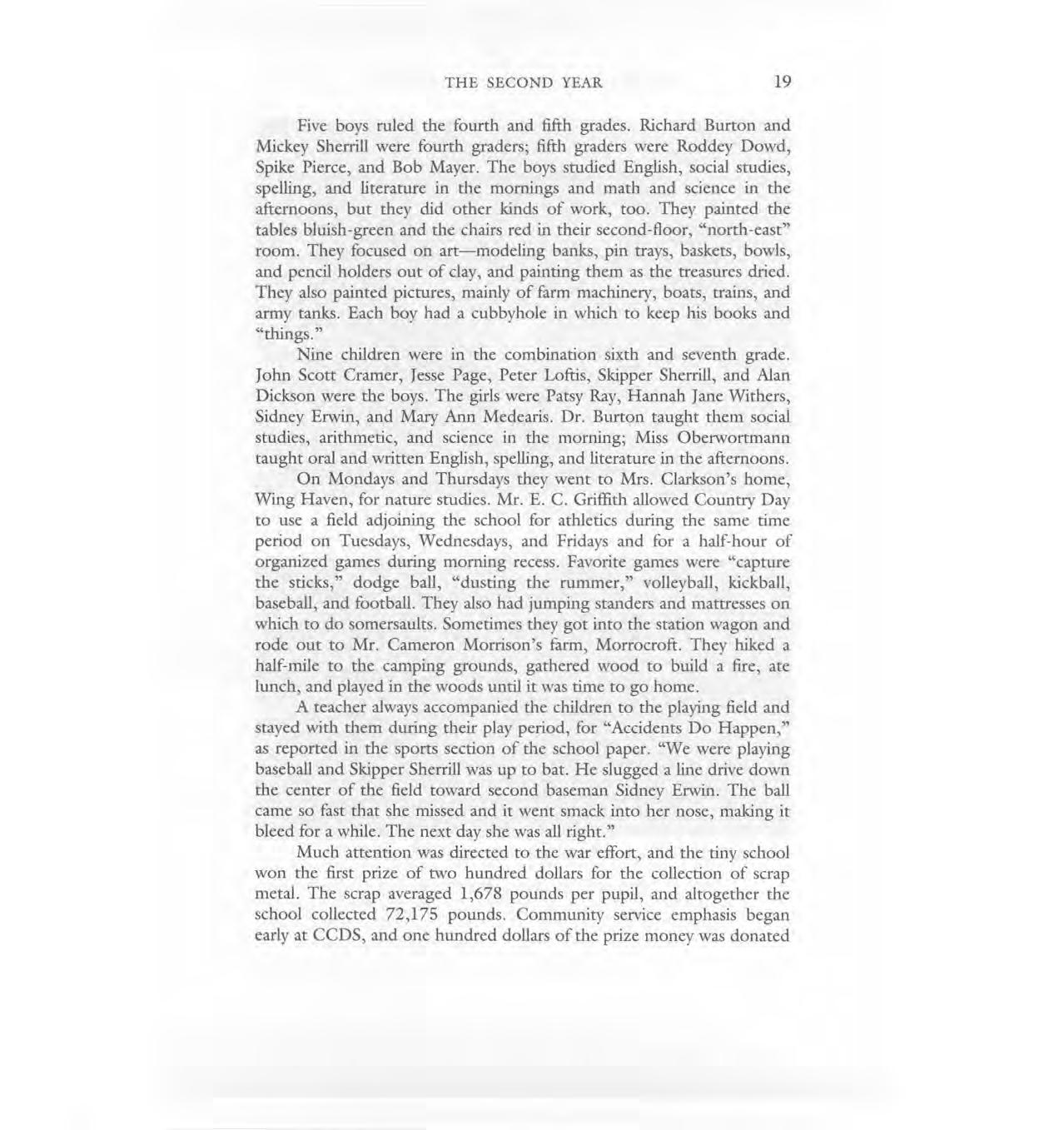 THE SECOND YEAR 19

Five boys ruled the fourth and fifth grades. Richard Burton and Mickey Sherrill were fourth graders; fifth graders were Roddey Dowd, Spike Pierce, and Bob Mayer. The boys studied English, social studies, spelling, and literature in the mornings and math and science in the afternoons, but they did other kinds of work, too. They painted the tables bluish-green and the chairs red in their second-floor, "north-east" room. They focused on art—modeling banks, pin trays, baskets, bowls, and pencil holders out of clay, and painting them as the treasures dried. They also painted pictures, mainly of farm machinery, boats, trains, and army tanks. Each boy had a cubbyhole in which to keep his books and "things."

Nine children were in the combination sixth and seventh grade. John Scott Cramer, Jesse Page, Peter Loftis, Skipper Sherrill, and Alan Dickson were the boys. The girls were Patsy Ray, Hannah Jane Withers, Sidney Erwin, and Mary Ann Medearis. Dr. Burton taught them social studies, arithmetic, and science in the morning; Miss Oberwortmann taught oral and written English, spelling, and literature in the afternoons.

On Mondays and Thursdays they went to Mrs. Clarkson's home, Wing Haven, for nature studies. Mr. E. C. Griffith allowed Country Day to use a field adjoining the school for athletics during the same time period on Tuesdays, Wednesdays, and Fridays and for a half-hour of organized games during morning recess. Favorite games were "capture the sticks," dodge ball, "dusting the rummer," volleyball, kickball, baseball, and football. They also had jumping standers and mattresses on which to do somersaults. Sometimes they got into the station wagon and rode out to Mr. Cameron Morrison's farm, Morrocroft. They hiked a half-mile to the camping grounds, gathered wood to build a fire, ate lunch, and played in the woods until it was time to go home.

A teacher always accompanied the children to the playing field and stayed with them during their play period, for "Accidents Do Happen," as reported in the sports section of the school paper. "We were playing baseball and Skipper Sherrill was up to bat. He slugged a line drive down the center of the field toward second baseman Sidney Erwin. The ball came so fast that she missed and it went smack into her nose, making it bleed for a while. The next day she was all right."

Much attention was directed to the war effort, and the tiny school won the first prize of two hundred dollars for the collection of scrap metal. The scrap averaged 1,678 pounds per pupil, and altogether the school collected 72,175 pounds. Community service emphasis began early at CCDS, and one hundred dollars of the prize money was donated